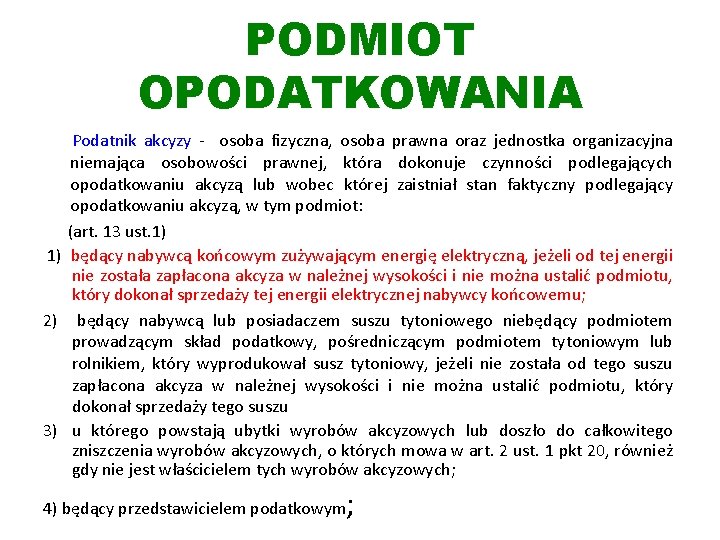 PODMIOT OPODATKOWANIA

Podatnik akcyzy - osoba fizyczna, osoba prawna oraz jednostka organizacyjna niemająca osobowości prawnej, która dokonuje czynności podlegających opodatkowaniu akcyzą lub wobec której zaistniał stan faktyczny podlegający opodatkowaniu akcyzą, w tym podmiot:

(art. 13 ust.1)

1) będący nabywcą końcowym zużywającym energię elektryczną, jeżeli od tej energii nie została zapłacona akcyza w należnej wysokości i nie można ustalić podmiotu, który dokonał sprzedaży tej energii elektrycznej nabywcy końcowemu;

2) będący nabywcą lub posiadaczem suszu tytoniowego niebędący podmiotem prowadzącym skład podatkowy, pośredniczącym podmiotem tytoniowym lub rolnikiem, który wyprodukował susz tytoniowy, jeżeli nie została od tego suszu zapłacona akcyza w należnej wysokości i nie można ustalić podmiotu, który dokonał sprzedaży tego suszu

3) u którego powstają ubytki wyrobów akcyzowych lub doszło do całkowitego zniszczenia wyrobów akcyzowych, o których mowa w art. 2 ust. 1 pkt 20, również gdy nie jest właścicielem tych wyrobów akcyzowych;

4) będący przedstawicielem podatkowym;